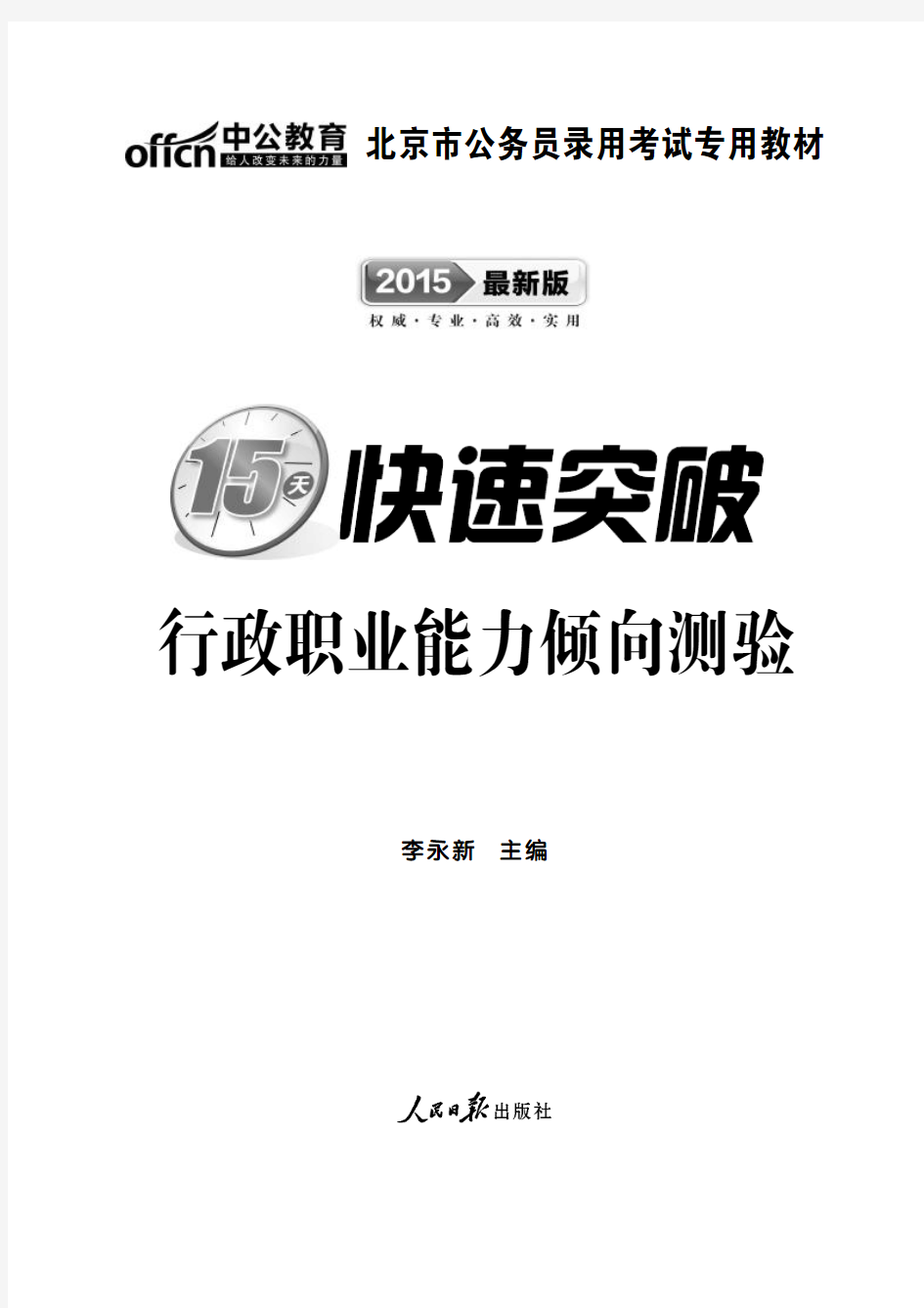 offcn 中公教育 给人改变未来的力量 北京市公务员录用考试专用教材

2015 最新版

权威·专业·高效·实用

15天 快速突破

行政职业能力倾向测验

李永新 主编

人民日报出版社